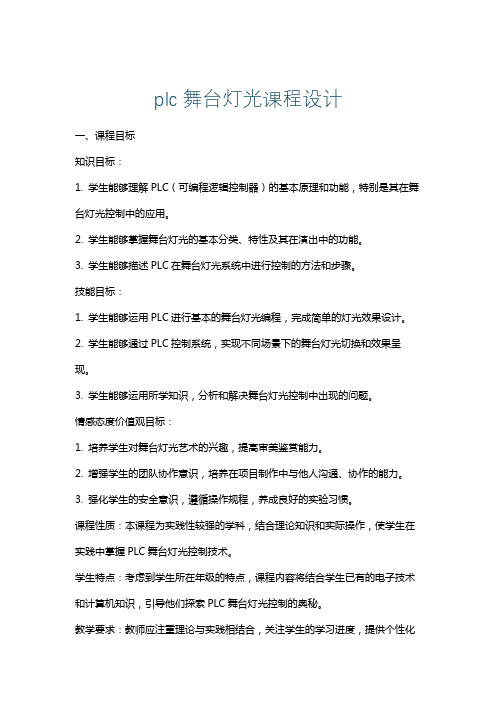 plc 舞台灯光课程设计

一、课程目标

知识目标：

1. 学生能够理解 PLC（可编程逻辑控制器）的基本原理和功能，特别是其在舞台灯光控制中的应用。

2. 学生能够掌握舞台灯光的基本分类、特性及其在演出中的功能。

3. 学生能够描述 PLC 在舞台灯光系统中进行控制的方法和步骤。

技能目标：

1. 学生能够运用 PLC 进行基本的舞台灯光编程，完成简单的灯光效果设计。

2. 学生能够通过 PLC 控制系统，实现不同场景下的舞台灯光切换和效果呈现。

3. 学生能够运用所学知识，分析和解决舞台灯光控制中出现的问题。

情感态度价值观目标：

1. 培养学生对舞台灯光艺术的兴趣，提高审美鉴赏能力。

2. 增强学生的团队协作意识，培养在项目制作中与他人沟通、协作的能力。

3. 强化学生的安全意识，遵循操作规程，养成良好的实验习惯。

课程性质：本课程为实践性较强的学科，结合理论知识和实际操作，使学生在实践中掌握 PLC 舞台灯光控制技术。

学生特点：考虑到学生所在年级的特点，课程内容将结合学生已有的电子技术和计算机知识，引导他们探索 PLC 舞台灯光控制的奥秘。

教学要求：教师应注重理论与实践相结合，关注学生的学习进度，提供个性化